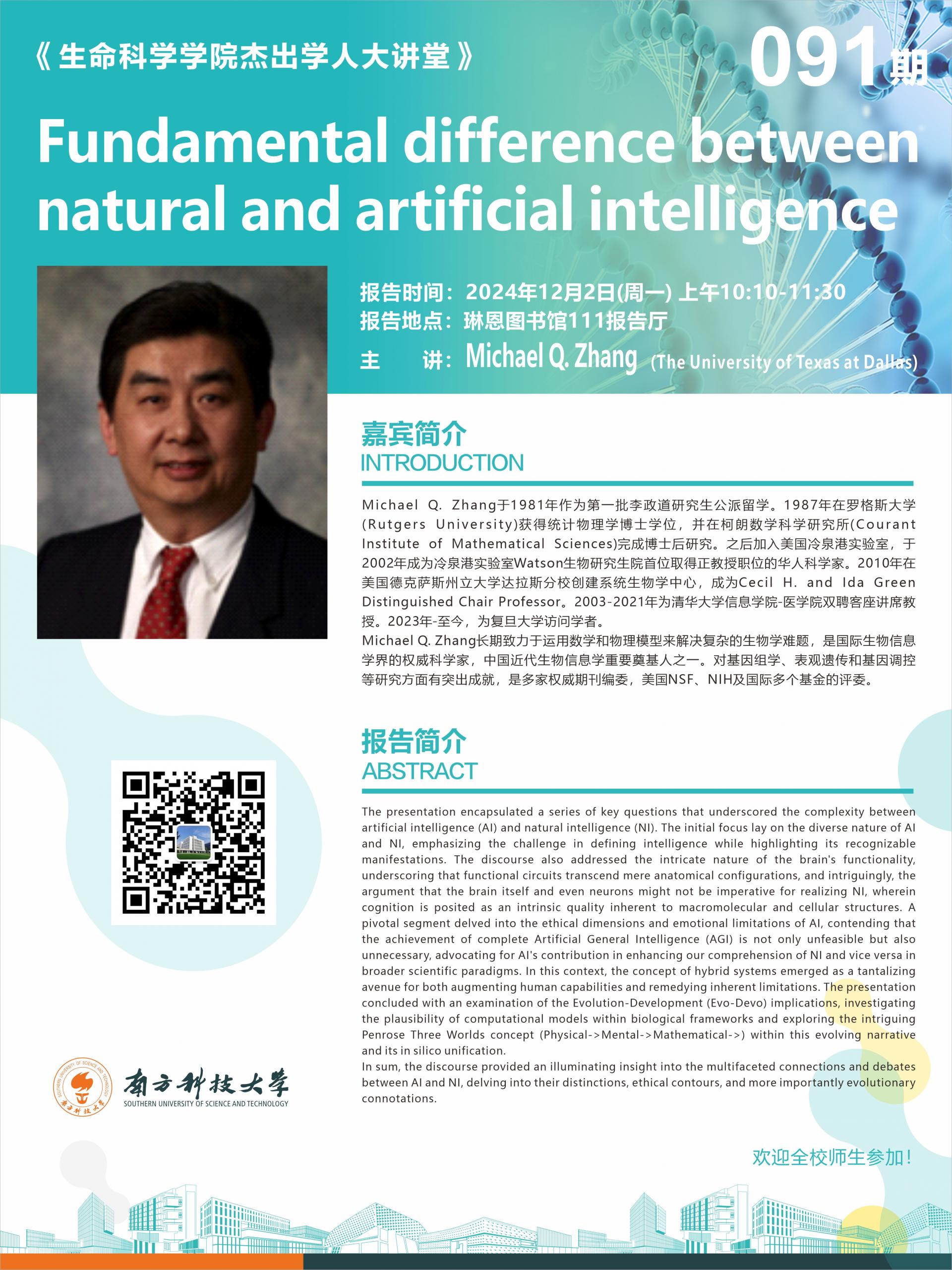 《生命科学学院杰出学人大讲堂》

091期

Fundamental difference between natural and artificial intelligence

报告时间：2024年12月2日(周一) 上午10:10-11:30
报告地点：琳恩图书馆111报告厅
主 讲：Michael Q. Zhang (The University of Texas at Dallas)

嘉宾简介
INTRODUCTION

Michael Q. Zhang于1981年作为第一批李政道研究生公派留学。1987年在罗格斯大学(Rutgers University)获得统计物理学博士学位，并在柯朗数学科学研究所(Courant Institute of Mathematical Sciences)完成博士后研究。之后加入美国冷泉港实验室，于2002年成为冷泉港实验室Watson生物研究生院首位取得正教授职位的华人科学家。2010年在美国德克萨斯州立大学达拉斯分校创建系统生物学中心，成为Cecil H. and Ida Green Distinguished Chair Professor。2003-2021年为清华大学信息学院-医学院双聘客座讲席教授。2023年-至今，为复旦大学访问学者。

Michael Q. Zhang长期致力于运用数学和物理模型来解决复杂的生物学难题，是国际生物信息学界的权威科学家，中国近代生物信息学重要奠基人之一。对基因组学、表观遗传和基因调控等研究方面有突出成就，是多家权威期刊编委，美国NSF、NIH及国际多个基金的评委。

报告简介
ABSTRACT

The presentation encapsulated a series of key questions that underscored the complexity between artificial intelligence (AI) and natural intelligence (NI). The initial focus lay on the diverse nature of AI and NI, emphasizing the challenge in defining intelligence while highlighting its recognizable manifestations. The discourse also addressed the intricate nature of the brain's functionality, underscoring that functional circuits transcend mere anatomical configurations, and intriguingly, the argument that the brain itself and even neurons might not be imperative for realizing NI, wherein cognition is posited as an intrinsic quality inherent to macromolecular and cellular structures. A pivotal segment delved into the ethical dimensions and emotional limitations of AI, contending that the achievement of complete Artificial General Intelligence (AGI) is not only unfeasible but also unnecessary, advocating for AI's contribution in enhancing our comprehension of NI and vice versa in broader scientific paradigms. In this context, the concept of hybrid systems emerged as a tantalizing avenue for both augmenting human capabilities and remedying inherent limitations. The presentation concluded with an examination of the Evolution-Development (Evo-Devo) implications, investigating the plausibility of computational models within biological frameworks and exploring the intriguing Penrose Three Worlds concept (Physical->Mental->Mathematical->) within this evolving narrative and its in silico unification.

In sum, the discourse provided an illuminating insight into the multifaceted connections and debates between AI and NI, delving into their distinctions, ethical contours, and more importantly evolutionary connotations.

南方科技大学
SOUTHERN UNIVERSITY OF SCIENCE AND TECHNOLOGY

欢迎全校师生参加！